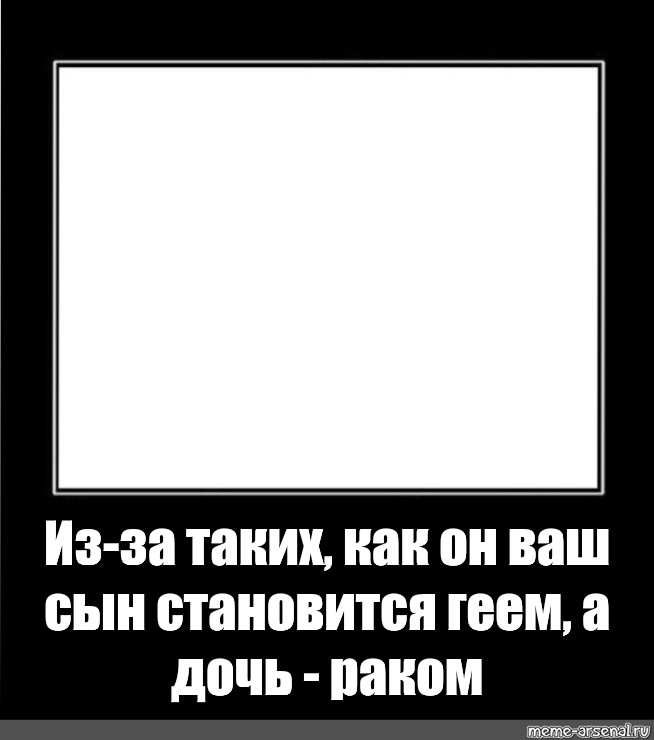 Из-за таких, как он ваш сын становится геем, а дочь - раком

meme-arsenal.ru